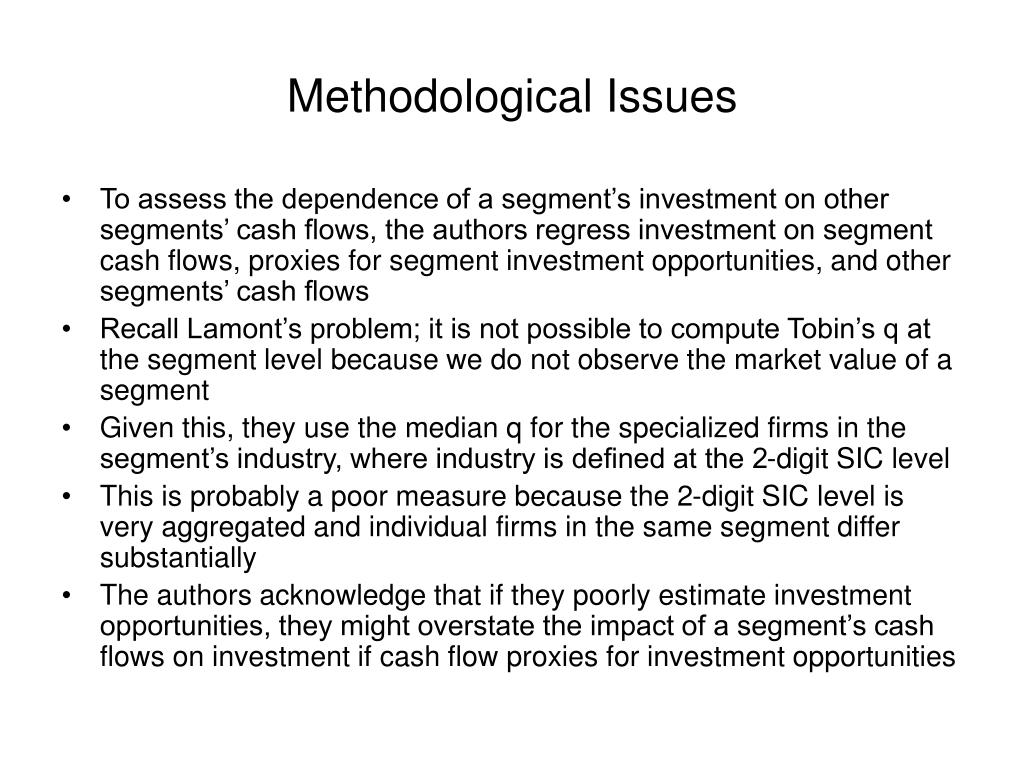 Methodological Issues

• To assess the dependence of a segment’s investment on other segments’ cash flows, the authors regress investment on segment cash flows, proxies for segment investment opportunities, and other segments’ cash flows
• Recall Lamont’s problem; it is not possible to compute Tobin’s q at the segment level because we do not observe the market value of a segment
• Given this, they use the median q for the specialized firms in the segment’s industry, where industry is defined at the 2-digit SIC level
• This is probably a poor measure because the 2-digit SIC level is very aggregated and individual firms in the same segment differ substantially
• The authors acknowledge that if they poorly estimate investment opportunities, they might overstate the impact of a segment’s cash flows on investment if cash flow proxies for investment opportunities